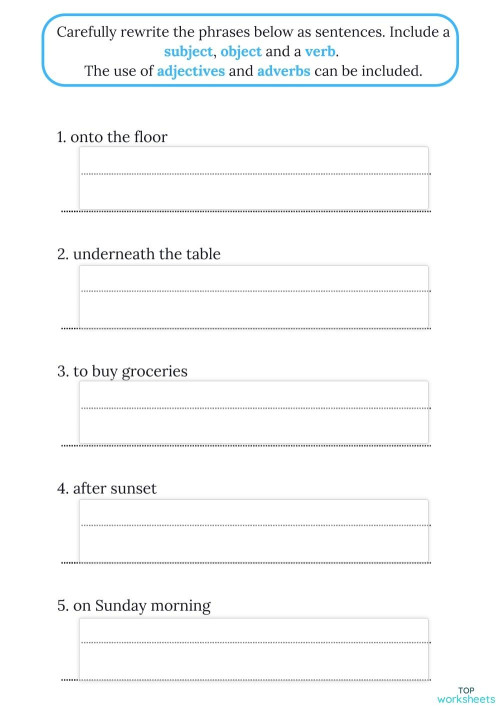 Carefully rewrite the phrases below as sentences. Include a subject, object and a verb.
The use of adjectives and adverbs can be included.

1. onto the floor

2. underneath the table

3. to buy groceries

4. after sunset

5. on Sunday morning

TOP worksheets